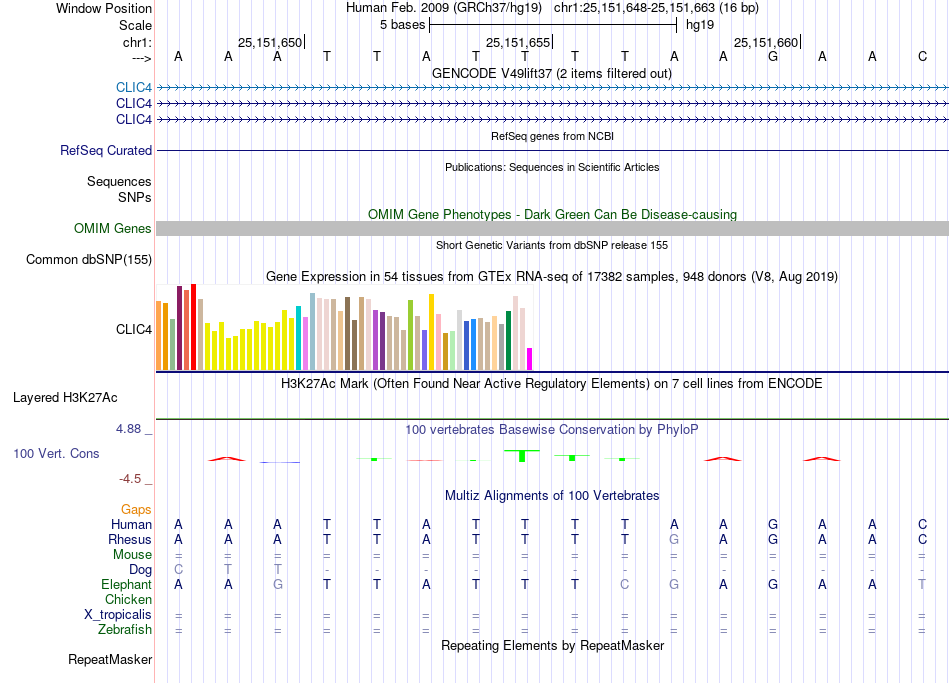 Window Position Human Feb. 2009 (GRCh37/hg19) chr1:25,151,648-25,151,663 (16 bp)
Scale 5 bases hg19
chr1: 25,151,650 25,151,655 25,151,660
---> A A A T T A T T T T A A G A A C
GENCODE V49lift37 (2 items filtered out)
CLIC4
CLIC4
CLIC4
RefSeq genes from NCBI
RefSeq Curated
Publications: Sequences in Scientific Articles
Sequences
SNPs
OMIM Gene Phenotypes - Dark Green Can Be Disease-causing
OMIM Genes
Short Genetic Variants from dbSNP release 155
Common dbSNP(155)
Gene Expression in 54 tissues from GTEx RNA-seq of 17382 samples, 948 donors (V8, Aug 2019)
CLIC4
H3K27Ac Mark (Often Found Near Active Regulatory Elements) on 7 cell lines from ENCODE
Layered H3K27Ac
4.88 _
100 vertebrates Basewise Conservation by PhyloP
100 Vert. Cons
-4.5 _
Multiz Alignments of 100 Vertebrates
Gaps
Human A A A T T A T T T T A A G A A C
Rhesus A A A T T A T T T T G A G A A C
Mouse = = = = = = = = = = = = = = = =
Dog C T T - - - - - - - - - - - - -
Elephant A A G T T A T T T C G A G A A T
Chicken
X_tropicalis = = = = = = = = = = = = = = = =
Zebrafish = = = = = = = = = = = = = = = =
Repeating Elements by RepeatMasker
RepeatMasker